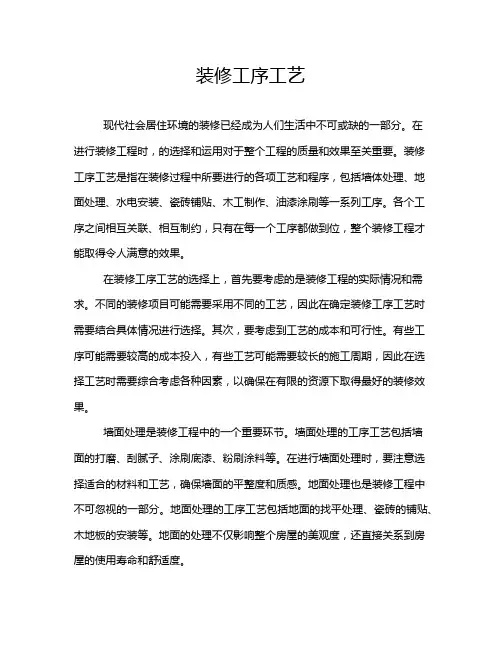 装修工序工艺

现代社会居住环境的装修已经成为人们生活中不可或缺的一部分。在进行装修工程时，的选择和运用对于整个工程的质量和效果至关重要。装修工序工艺是指在装修过程中所要进行的各项工艺和程序，包括墙体处理、地面处理、水电安装、瓷砖铺贴、木工制作、油漆涂刷等一系列工序。各个工序之间相互关联、相互制约，只有在每一个工序都做到位，整个装修工程才能取得令人满意的效果。

在装修工序工艺的选择上，首先要考虑的是装修工程的实际情况和需求。不同的装修项目可能需要采用不同的工艺，因此在确定装修工序工艺时需要结合具体情况进行选择。其次，要考虑到工艺的成本和可行性。有些工序可能需要较高的成本投入，有些工艺可能需要较长的施工周期，因此在选择工艺时需要综合考虑各种因素，以确保在有限的资源下取得最好的装修效果。

墙面处理是装修工程中的一个重要环节。墙面处理的工序工艺包括墙面的打磨、刮腻子、涂刷底漆、粉刷涂料等。在进行墙面处理时，要注意选择适合的材料和工艺，确保墙面的平整度和质感。地面处理也是装修工程中不可忽视的一部分。地面处理的工序工艺包括地面的找平处理、瓷砖的铺贴、木地板的安装等。地面的处理不仅影响整个房屋的美观度，还直接关系到房屋的使用寿命和舒适度。